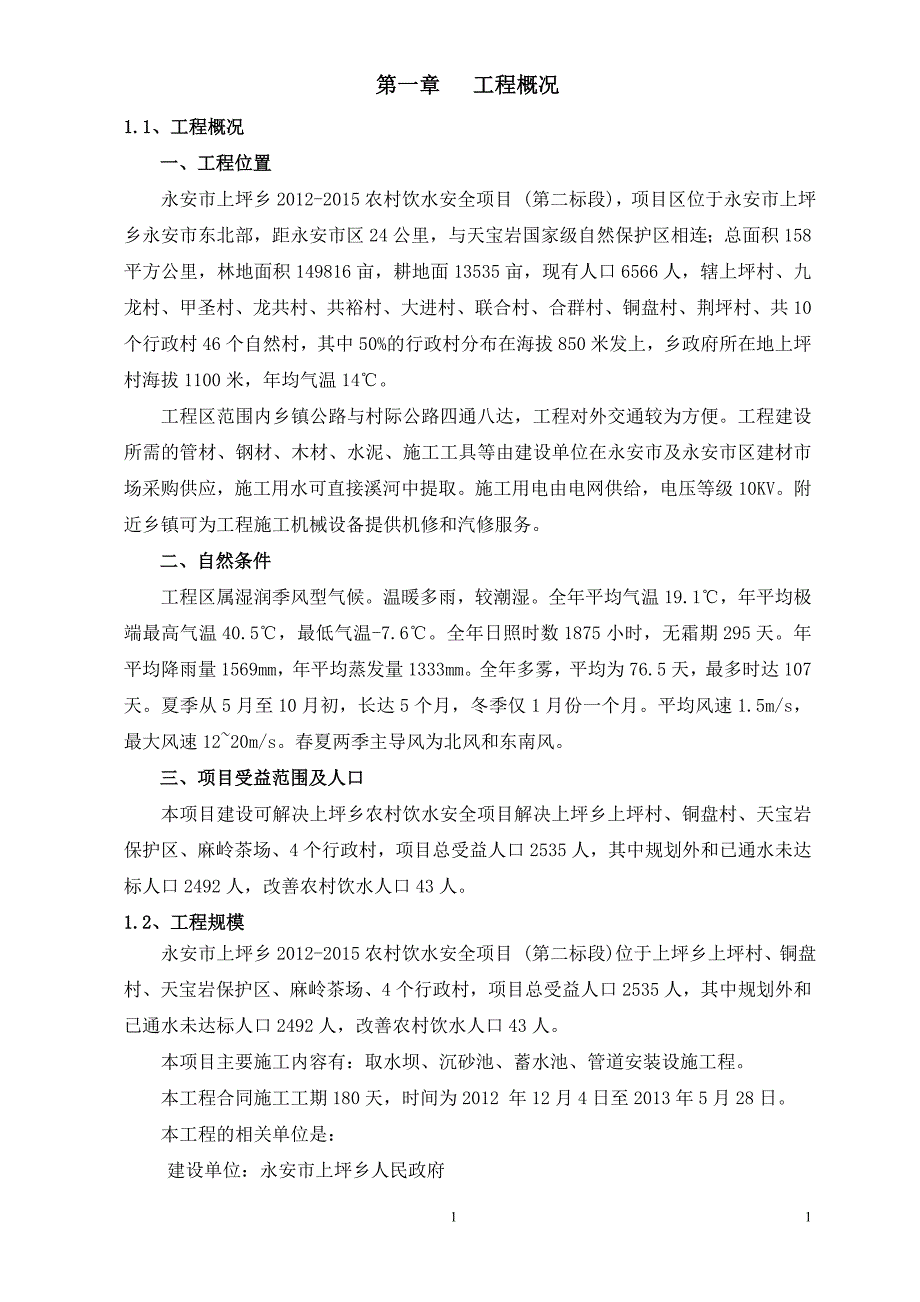 第一章　工程概况

1.1、工程概况

一、工程位置

永安市上坪乡 2012-2015 农村饮水安全项目（第二标段），项目区位于永安市上坪乡永安市东北部，距永安市区 24 公里，与天宝岩国家级自然保护区相连；总面积 158 平方公里，林地面积 149816 亩，耕地面 13535 亩，现有人口 6566 人，辖上坪村、九龙村、甲圣村、龙共村、共裕村、大进村、联合村、合群村、铜盘村、荆坪村、共 10 个行政村 46 个自然村，其中 50%的行政村分布在海拔 850 米发上，乡政府所在地上坪村海拔 1100 米，年均气温 14℃。

工程区范围内乡镇公路与村际公路四通八达，工程对外交通较为方便。工程建设所需的管材、钢材、木材、水泥、施工工具等由建设单位在永安市及永安市区建材市场采购供应，施工用水可直接溪河中提取。施工用电由电网供给，电压等级 10KV。附近乡镇可为工程施工机械设备提供机修和汽修服务。

二、自然条件

工程区属湿润季风型气候。温暖多雨，较潮湿。全年平均气温 19.1℃，年平均极端最高气温 40.5℃，最低气温-7.6℃。全年日照时数 1875 小时，无霜期 295 天。年平均降雨量 1569㎜，年平均蒸发量 1333㎜。全年多雾，平均为 76.5 天，最多时达 107 天。夏季从 5 月至 10 月初，长达 5 个月，冬季仅 1 月份一个月。平均风速 1.5m/s，最大风速 12~20m/s。春夏两季主导风为北风和东南风。

三、项目受益范围及人口

本项目建设可解决上坪乡农村饮水安全项目解决上坪乡上坪村、铜盘村、天宝岩保护区、麻岭茶场、4 个行政村，项目总受益人口 2535 人，其中规划外和已通水未达标人口 2492 人，改善农村饮水人口 43 人。

1.2、工程规模

永安市上坪乡 2012-2015 农村饮水安全项目（第二标段）位于上坪乡上坪村、铜盘村、天宝岩保护区、麻岭茶场、4 个行政村，项目总受益人口 2535 人，其中规划外和已通水未达标人口 2492 人，改善农村饮水人口 43 人。

本项目主要施工内容有：取水坝、沉砂池、蓄水池、管道安装设施工程。

本工程合同施工工期 180 天，时间为 2012 年 12 月 4 日至 2013 年 5 月 28 日。

本工程的相关单位是：

建设单位：永安市上坪乡人民政府

1

1